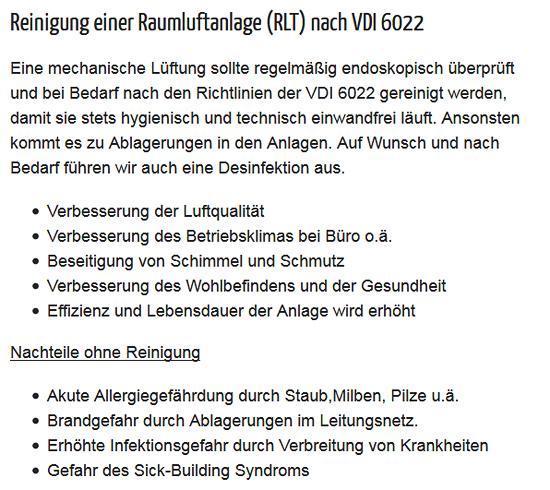 Reinigung einer Raumluftanlage (RLT) nach VDI 6022

Eine mechanische Lüftung sollte regelmäßig endoskopisch überprüft und bei Bedarf nach den Richtlinien der VDI 6022 gereinigt werden, damit sie stets hygienisch und technisch einwandfrei läuft. Ansonsten kommt es zu Ablagerungen in den Anlagen. Auf Wunsch und nach Bedarf führen wir auch eine Desinfektion aus.

- Verbesserung der Luftqualität
- Verbesserung des Betriebsklimas bei Büro o.ä.
- Beseitigung von Schimmel und Schmutz
- Verbesserung des Wohlbefindens und der Gesundheit
- Effizienz und Lebensdauer der Anlage wird erhöht

Nachteile ohne Reinigung

- Akute Allergiegefährdung durch Staub,Milben, Pilze u.ä.
- Brandgefahr durch Ablagerungen im Leitungsnetz.
- Erhöhte Infektionsgefahr durch Verbreitung von Krankheiten
- Gefahr des Sick-Building Syndroms